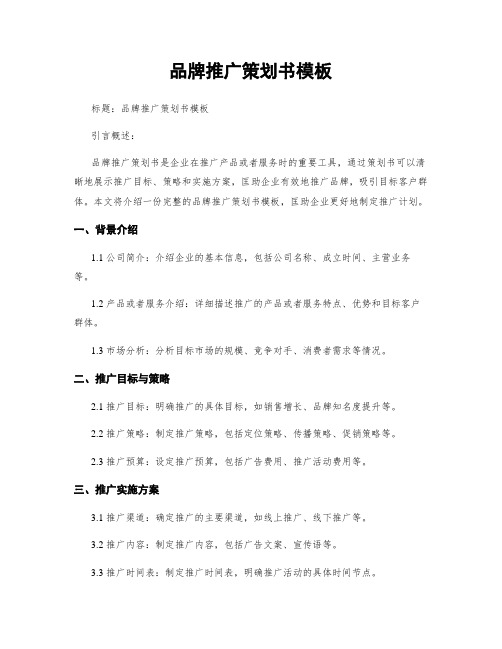 品牌推广策划书模板

标题：品牌推广策划书模板

引言概述：

品牌推广策划书是企业在推广产品或者服务时的重要工具，通过策划书可以清晰地展示推广目标、策略和实施方案，匡助企业有效地推广品牌，吸引目标客户群体。本文将介绍一份完整的品牌推广策划书模板，匡助企业更好地制定推广计划。

一、背景介绍

1.1 公司简介：介绍企业的基本信息，包括公司名称、成立时间、主营业务等。

1.2 产品或者服务介绍：详细描述推广的产品或者服务特点、优势和目标客户群体。

1.3 市场分析：分析目标市场的规模、竞争对手、消费者需求等情况。

二、推广目标与策略

2.1 推广目标：明确推广的具体目标，如销售增长、品牌知名度提升等。

2.2 推广策略：制定推广策略，包括定位策略、传播策略、促销策略等。

2.3 推广预算：设定推广预算，包括广告费用、推广活动费用等。

三、推广实施方案

3.1 推广渠道：确定推广的主要渠道，如线上推广、线下推广等。

3.2 推广内容：制定推广内容，包括广告文案、宣传语等。

3.3 推广时间表：制定推广时间表，明确推广活动的具体时间节点。